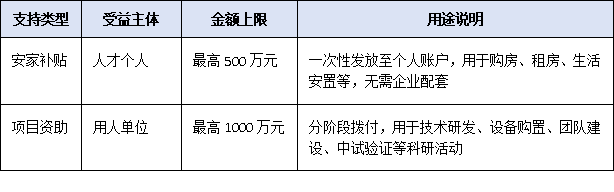 | 支持类型 | 受益主体 | 金额上限 | 用途说明 |
|---|---|---|---|
| 安家补贴 | 人才个人 | 最高 500 万元 | 一次性发放至个人账户，用于购房、租房、生活安置等，无需企业配套 |
| 项目资助 | 用人单位 | 最高 1000 万元 | 分阶段拨付，用于技术研发、设备购置、团队建设、中试验证等科研活动 |